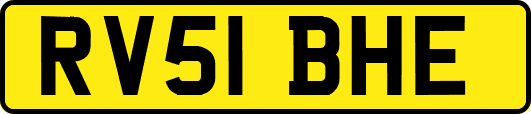 RV51 BHE